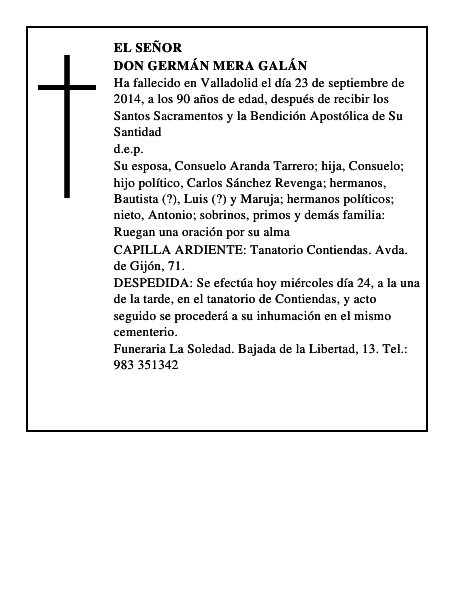 EL SEÑOR
DON GERMÁN MERA GALÁN
Ha fallecido en Valladolid el día 23 de septiembre de 2014, a los 90 años de edad, después de recibir los Santos Sacramentos y la Bendición Apostólica de Su Santidad
d.e.p.
Su esposa, Consuelo Aranda Tarrero; hija, Consuelo; hijo político, Carlos Sánchez Revenga; hermanos, Bautista (?), Luis (?) y Maruja; hermanos políticos; nieto, Antonio; sobrinos, primos y demás familia:
Ruegan una oración por su alma
CAPILLA ARDIENTE: Tanatorio Contiendas. Avda. de Gijón, 71.
DESPEDIDA: Se efectúa hoy miércoles día 24, a la una de la tarde, en el tanatorio de Contiendas, y acto seguido se procederá a su inhumación en el mismo cementerio.
Funeraria La Soledad. Bajada de la Libertad, 13. Tel.: 983 351342